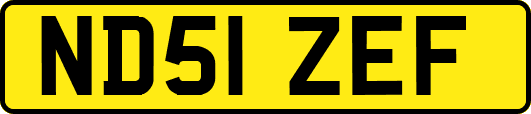 ND51 ZEF